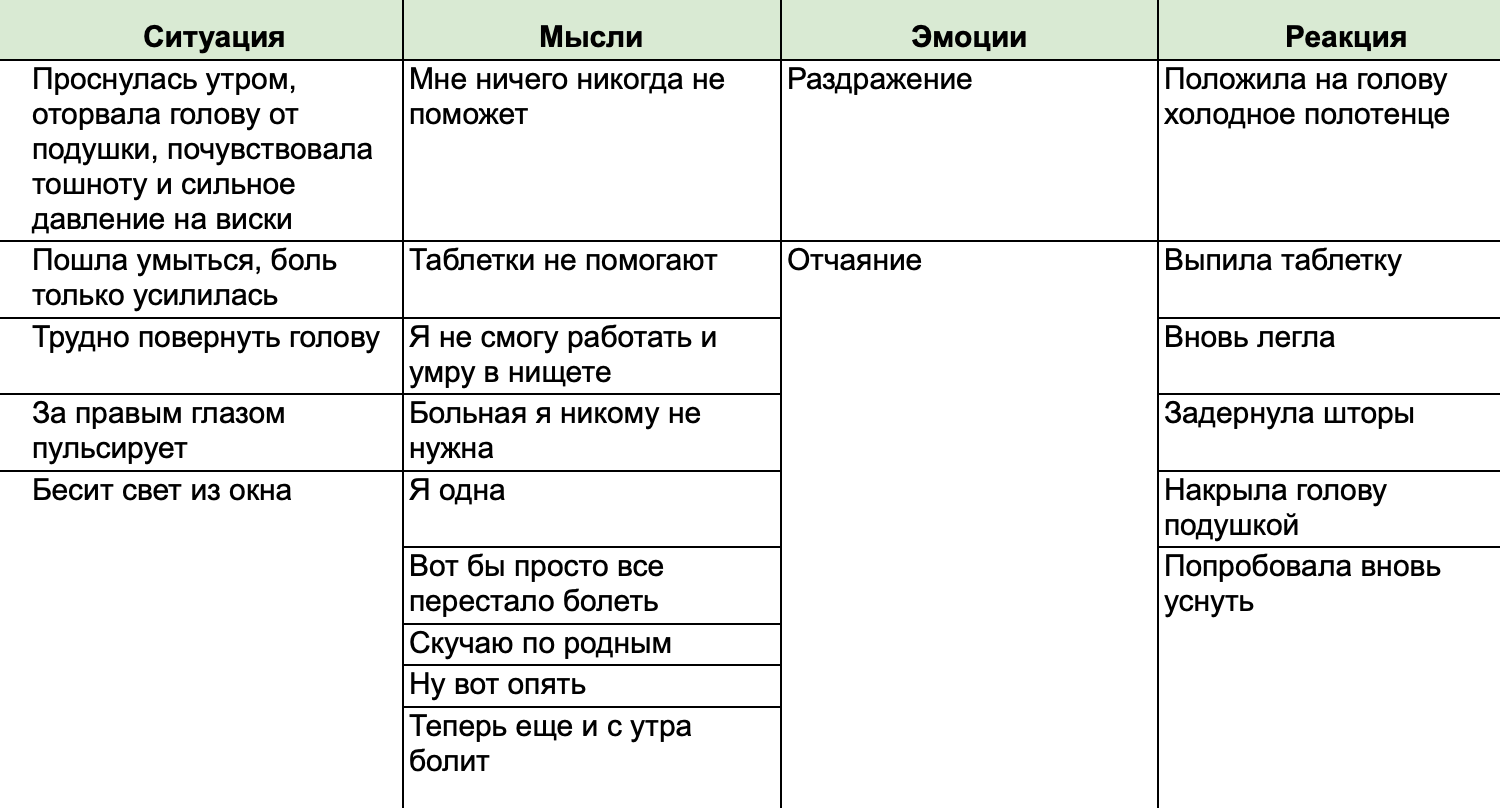 | Ситуация | Мысли | Эмоции | Реакция |
|---|---|---|---|
| Проснулась утром, оторвала голову от подушки, почувствовала тошноту и сильное давление на виски | Мне ничего никогда не поможет | Раздражение | Положила на голову холодное полотенце |
| Пошла умыться, боль только усилилась | Таблетки не помогают | Отчаяние | Выпила таблетку |
| Трудно повернуть голову | Я не смогу работать и умру в нищете | | Вновь легла |
| За правым глазом пульсирует | Больная я никому не нужна | | Задернула шторы |
| Бесит свет из окна | Я одна | | Накрыла голову подушкой |
| | Вот бы просто все перестало болеть | | Попробовала вновь уснуть |
| | Скучаю по родным | | |
| | Ну вот опять | | |
| | Теперь еще и с утра болит | | |